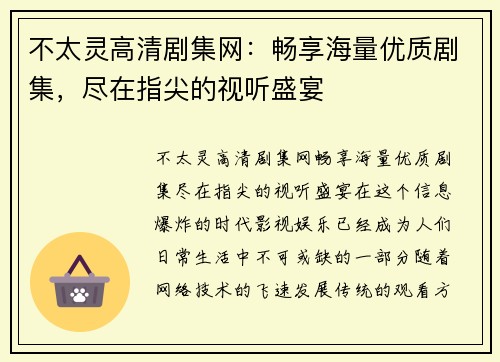 不太灵高清剧集网：畅享海量优质剧集，尽在指尖的视听盛宴

不太灵高清剧集网畅享海量优质剧集尽在指尖的视听盛宴在这个信息爆炸的时代影视娱乐已经成为人们日常生活中不可或缺的一部分随着网络技术的飞速发展传统的观看方